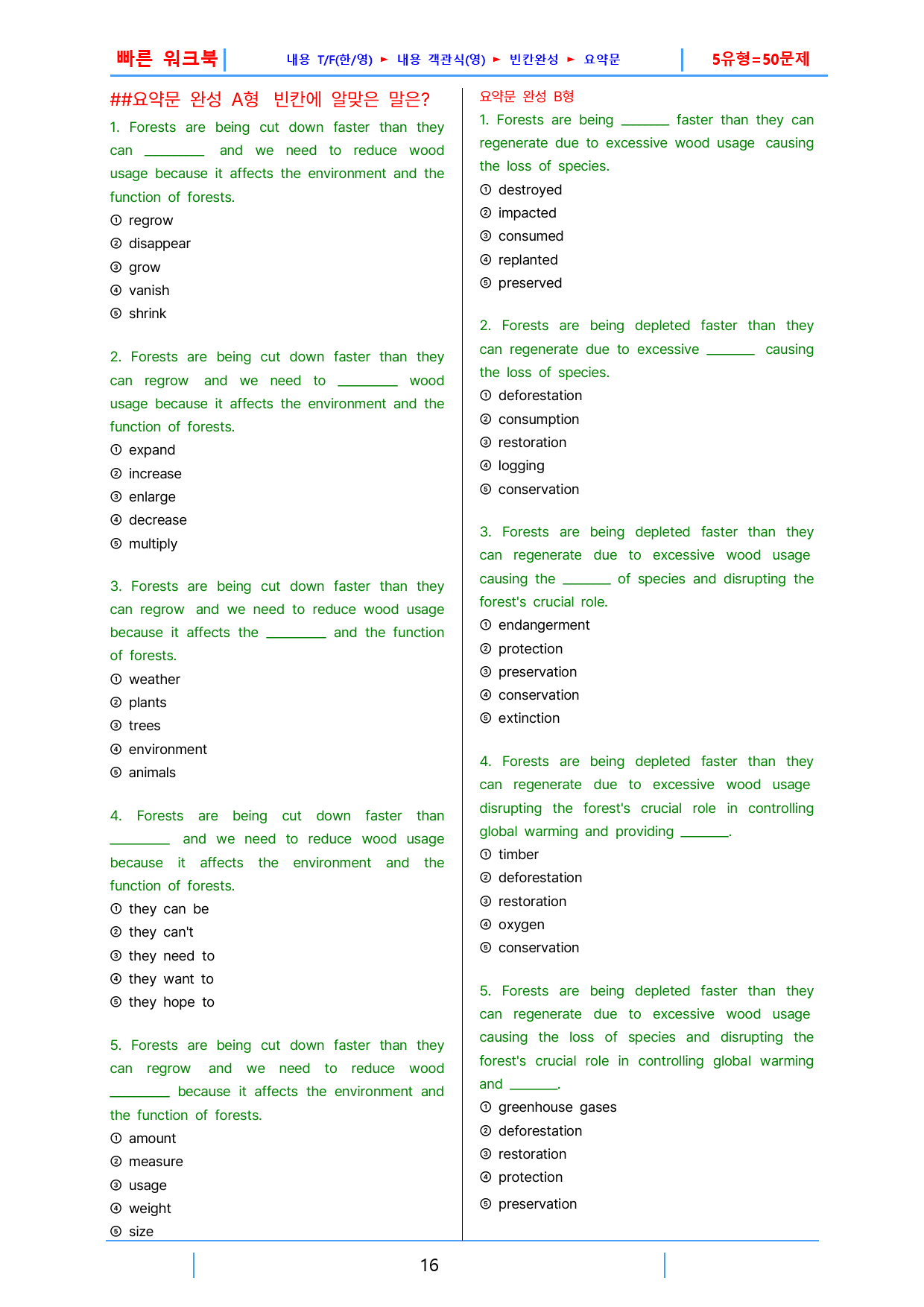 빠른 워크북

내용 T/F(한/영) ► 내용 객관식(영) ► 빈칸완성 ► 요약문

5유형=50문제

##요약문 완성 A형 빈칸에 알맞은 말은?

1. Forests are being cut down faster than they can ____ and we need to reduce wood usage because it affects the environment and the function of forests.
① regrow
② disappear
③ grow
④ vanish
⑤ shrink

2. Forests are being cut down faster than they can regrow and we need to ____ wood usage because it affects the environment and the function of forests.
① expand
② increase
③ enlarge
④ decrease
⑤ multiply

3. Forests are being cut down faster than they can regrow and we need to reduce wood usage because it affects the ____ and the function of forests.
① weather
② plants
③ trees
④ environment
⑤ animals

4. Forests are being cut down faster than ____ and we need to reduce wood usage because it affects the environment and the function of forests.
① they can be
② they can't
③ they need to
④ they want to
⑤ they hope to

5. Forests are being cut down faster than they can regrow and we need to reduce wood ____ because it affects the environment and the function of forests.
① amount
② measure
③ usage
④ weight
⑤ size

요약문 완성 B형

1. Forests are being ____ faster than they can regenerate due to excessive wood usage causing the loss of species.
① destroyed
② impacted
③ consumed
④ replanted
⑤ preserved

2. Forests are being depleted faster than they can regenerate due to excessive ____ causing the loss of species.
① deforestation
② consumption
③ restoration
④ logging
⑤ conservation

3. Forests are being depleted faster than they can regenerate due to excessive wood usage causing the ____ of species and disrupting the forest's crucial role.
① endangerment
② protection
③ preservation
④ conservation
⑤ extinction

4. Forests are being depleted faster than they can regenerate due to excessive wood usage disrupting the forest's crucial role in controlling global warming and providing ____.
① timber
② deforestation
③ restoration
④ oxygen
⑤ conservation

5. Forests are being depleted faster than they can regenerate due to excessive wood usage causing the loss of species and disrupting the forest's crucial role in controlling global warming and ____.
① greenhouse gases
② deforestation
③ restoration
④ protection
⑤ preservation

16